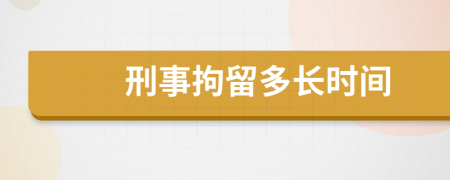 刑事拘留多长时间